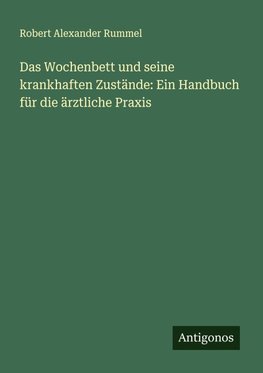 Robert Alexander Rummel

Das Wochenbett und seine krankhaften Zustände: Ein Handbuch für die ärztliche Praxis

Antigonos